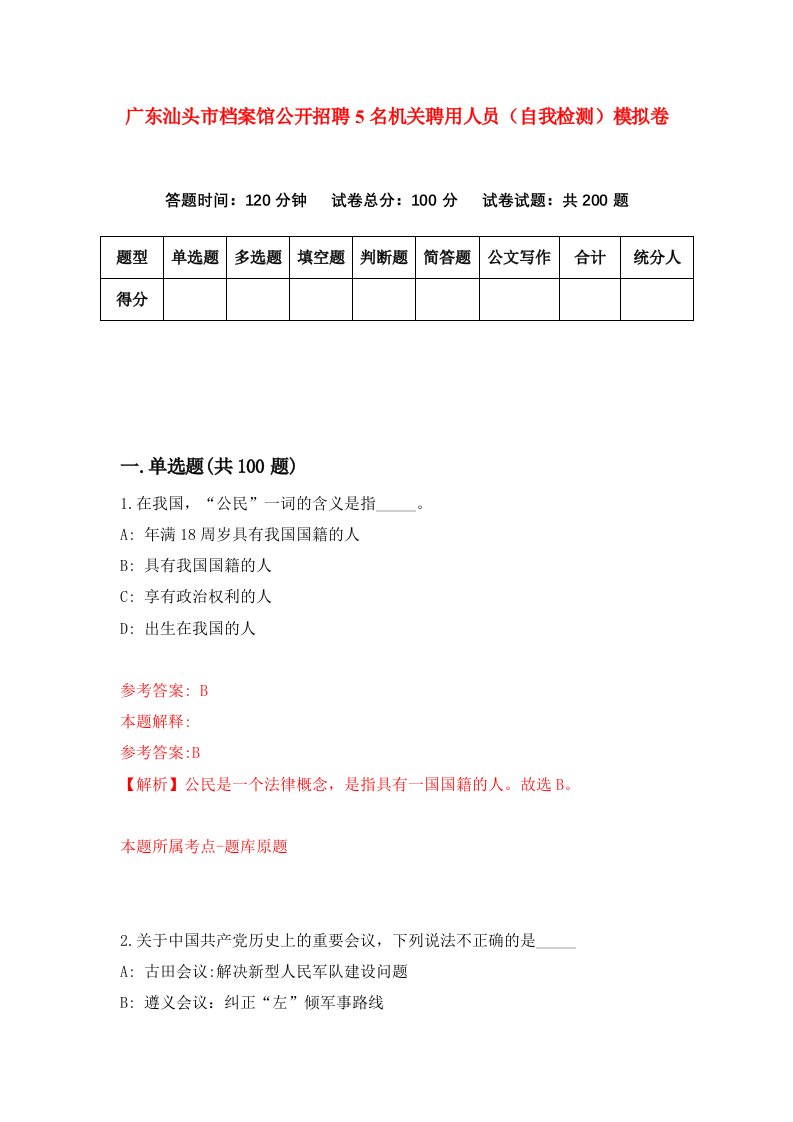 广东汕头市档案馆公开招聘5名机关聘用人员（自我检测）模拟卷

答题时间：120分钟　试卷总分：100分　试卷试题：共200题

| 题型 | 单选题 | 多选题 | 填空题 | 判断题 | 简答题 | 公文写作 | 合计 | 统分人 |
|---|---|---|---|---|---|---|---|---|
| 得分 | | | | | | | | |

一.单选题(共100题)

1.在我国，“公民”一词的含义是指_____。

A: 年满18周岁具有我国国籍的人

B: 具有我国国籍的人

C: 享有政治权利的人

D: 出生在我国的人

参考答案: B

本题解释:

参考答案:B

【解析】公民是一个法律概念，是指具有一国国籍的人。故选B。

本题所属考点-题库原题

2.关于中国共产党历史上的重要会议，下列说法不正确的是_____

A: 古田会议:解决新型人民军队建设问题

B: 遵义会议：纠正“左”倾军事路线